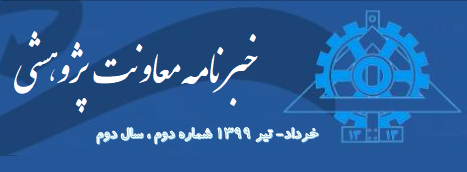 خبرنامه معاونت پژوهشی

خرداد- تیر ۱۳۹۹ شماره دوم ، سال دوم

۱۳ ۱۳